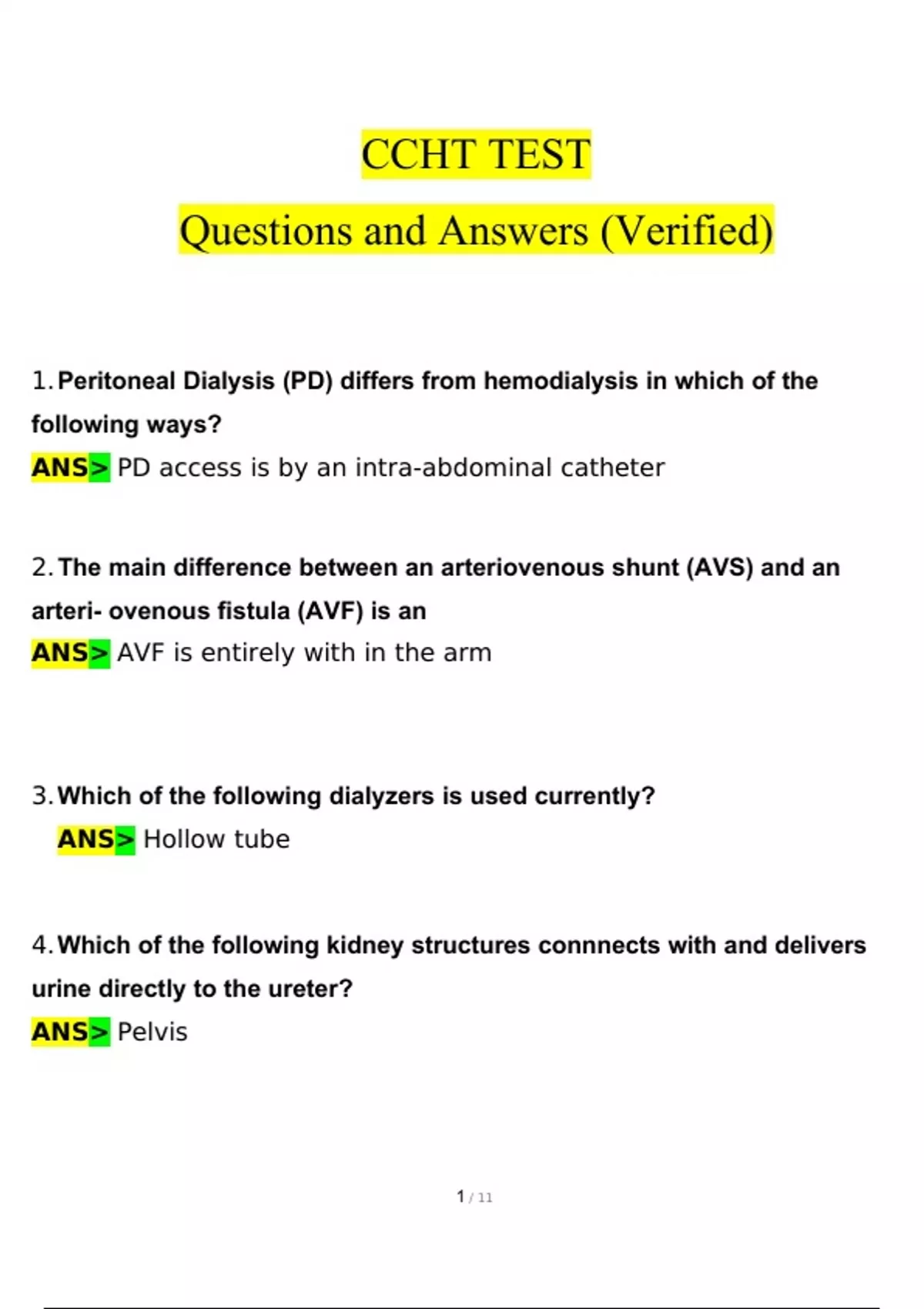 CCHT TEST

Questions and Answers (Verified)

1. Peritoneal Dialysis (PD) differs from hemodialysis in which of the following ways?
ANS> PD access is by an intra-abdominal catheter

2. The main difference between an arteriovenous shunt (AVS) and an arteri- ovenous fistula (AVF) is an
ANS> AVF is entirely with in the arm

3. Which of the following dialyzers is used currently?
ANS> Hollow tube

4. Which of the following kidney structures connnects with and delivers urine directly to the ureter?
ANS> Pelvis

1 / 11